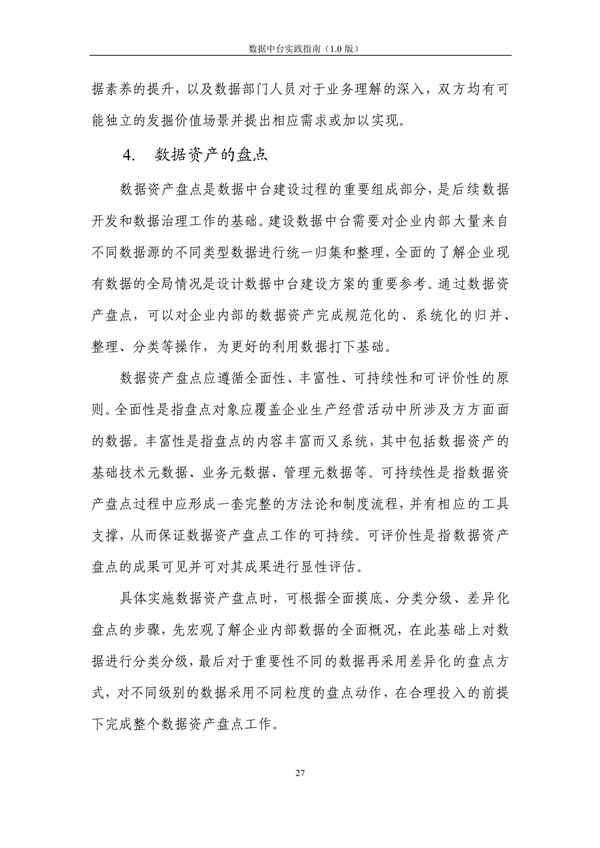 数据中台实践指南（1.0 版）

据素养的提升，以及数据部门人员对于业务理解的深入，双方均有可能独立的发掘价值场景并提出相应需求或加以实现。

4. 数据资产的盘点

数据资产盘点是数据中台建设过程的重要组成部分，是后续数据开发和数据治理工作的基础。建设数据中台需要对企业内部大量来自不同数据源的不同类型数据进行统一归集和整理，全面的了解企业现有数据的全局情况是设计数据中台建设方案的重要参考。通过数据资产盘点，可以对企业内部的数据资产完成规范化的、系统化的归并、整理、分类等操作，为更好的利用数据打下基础。

数据资产盘点应遵循全面性、丰富性、可持续性和可评价性的原则。全面性是指盘点对象应覆盖企业生产经营活动中所涉及方方面面的数据。丰富性是指盘点的内容丰富而又系统，其中包括数据资产的基础技术元数据、业务元数据、管理元数据等。可持续性是指数据资产盘点过程中应形成一套完整的方法论和制度流程，并有相应的工具支撑，从而保证数据资产盘点工作的可持续。可评价性是指数据资产盘点的成果可见并可对其成果进行显性评估。

具体实施数据资产盘点时，可根据全面摸底、分类分级、差异化盘点的步骤，先宏观了解企业内部数据的全面概况，在此基础上对数据进行分类分级，最后对于重要性不同的数据再采用差异化的盘点方式，对不同级别的数据采用不同粒度的盘点动作，在合理投入的前提下完成整个数据资产盘点工作。

27